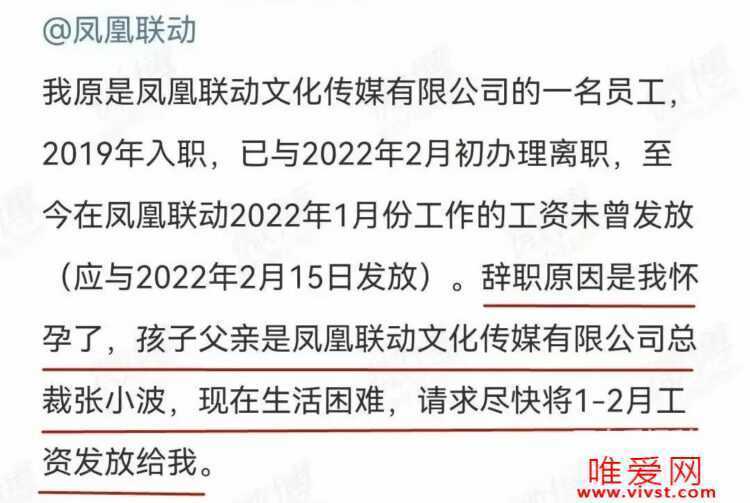 @凤凰联动

我原是凤凰联动文化传媒有限公司的一名员工，2019年入职，已与2022年2月初办理离职，至今在凤凰联动2022年1月份工作的工资未曾发放（应与2022年2月15日发放）。辞职原因是我怀孕了，孩子父亲是凤凰联动文化传媒有限公司总裁张小波，现在生活困难，请求尽快将1-2月工资发放给我。

唯爱网
www.vivst.com